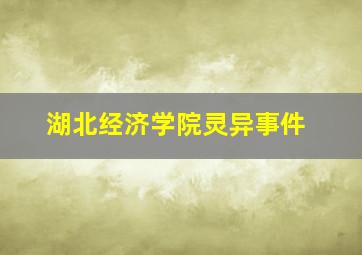 湖北经济学院灵异事件